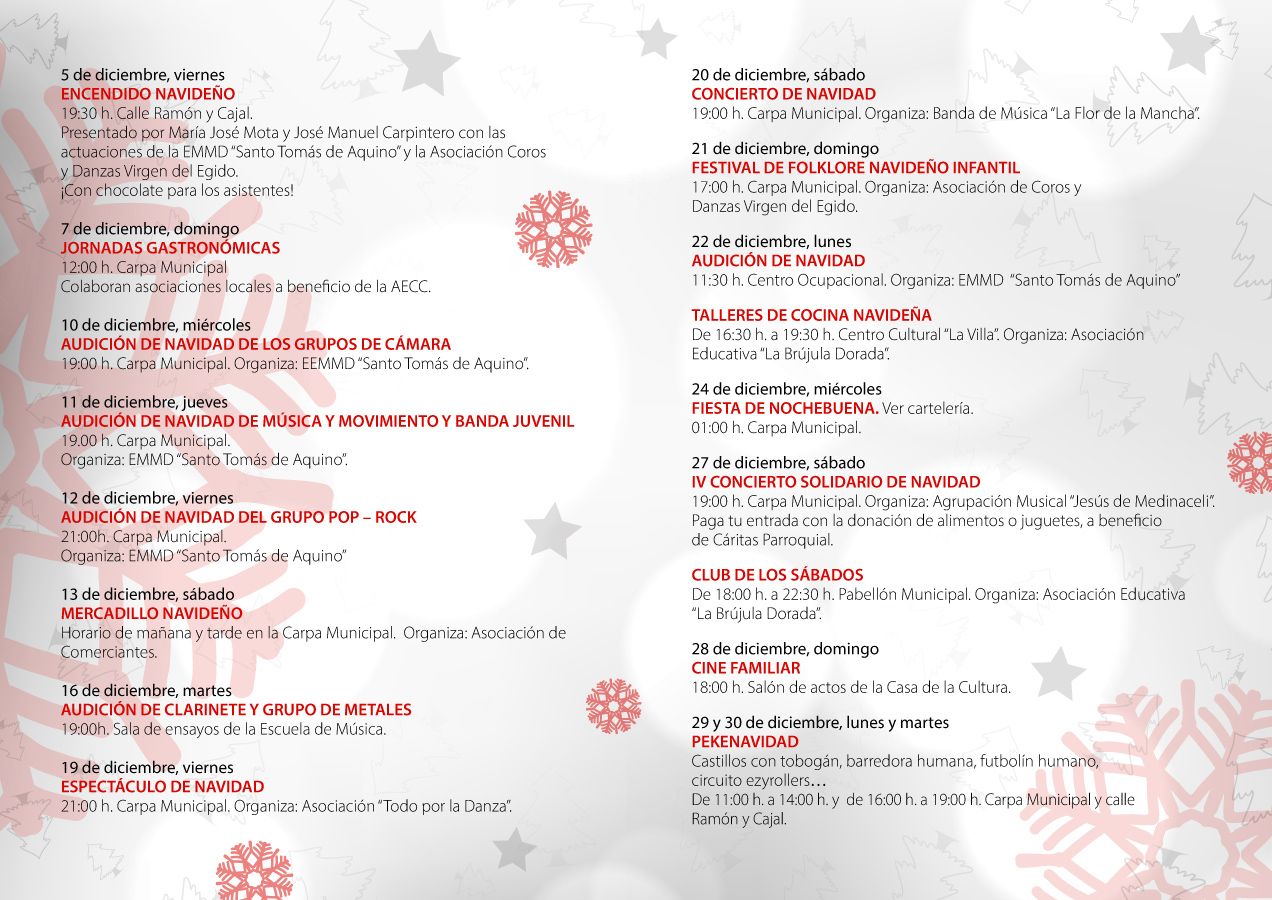 5 de diciembre, viernes
ENCENDIDO NAVIDEÑO
19:30 h. Calle Ramón y Cajal.
Presentado por María José Mota y José Manuel Carpintero con las actuaciones de la EMMD "Santo Tomás de Aquino" y la Asociación Coros y Danzas Virgen del Egido.
¡Con chocolate para los asistentes!

7 de diciembre, domingo
JORNADAS GASTRONÓMICAS
12:00 h. Carpa Municipal
Colaboran asociaciones locales a beneficio de la AECC.

10 de diciembre, miércoles
AUDICIÓN DE NAVIDAD DE LOS GRUPOS DE CÁMARA
19:00 h. Carpa Municipal. Organiza: EEMMD "Santo Tomás de Aquino".

11 de diciembre, jueves
AUDICIÓN DE NAVIDAD DE MÚSICA Y MOVIMIENTO Y BANDA JUVENIL
19.00 h. Carpa Municipal.
Organiza: EMMD "Santo Tomás de Aquino".

12 de diciembre, viernes
AUDICIÓN DE NAVIDAD DEL GRUPO POP – ROCK
21:00h. Carpa Municipal.
Organiza: EMMD "Santo Tomás de Aquino"

13 de diciembre, sábado
MERCADILLO NAVIDEÑO
Horario de mañana y tarde en la Carpa Municipal. Organiza: Asociación de Comerciantes.

16 de diciembre, martes
AUDICIÓN DE CLARINETE Y GRUPO DE METALES
19:00h. Sala de ensayos de la Escuela de Música.

19 de diciembre, viernes
ESPECTÁCULO DE NAVIDAD
21:00 h. Carpa Municipal. Organiza: Asociación "Todo por la Danza".

20 de diciembre, sábado
CONCIERTO DE NAVIDAD
19:00 h. Carpa Municipal. Organiza: Banda de Música "La Flor de la Mancha".

21 de diciembre, domingo
FESTIVAL DE FOLKLORE NAVIDEÑO INFANTIL
17:00 h. Carpa Municipal. Organiza: Asociación de Coros y Danzas Virgen del Egido.

22 de diciembre, lunes
AUDICIÓN DE NAVIDAD
11:30 h. Centro Ocupacional. Organiza: EMMD "Santo Tomás de Aquino"

TALLERES DE COCINA NAVIDEÑA
De 16:30 h. a 19:30 h. Centro Cultural "La Villa". Organiza: Asociación Educativa "La Brújula Dorada".

24 de diciembre, miércoles
FIESTA DE NOCHEBUENA. Ver cartelería.
01:00 h. Carpa Municipal.

27 de diciembre, sábado
IV CONCIERTO SOLIDARIO DE NAVIDAD
19:00 h. Carpa Municipal. Organiza: Agrupación Musical "Jesús de Medinaceli".
Paga tu entrada con la donación de alimentos o juguetes, a beneficio de Cáritas Parroquial.

CLUB DE LOS SÁBADOS
De 18:00 h. a 22:30 h. Pabellón Municipal. Organiza: Asociación Educativa "La Brújula Dorada".

28 de diciembre, domingo
CINE FAMILIAR
18:00 h. Salón de actos de la Casa de la Cultura.

29 y 30 de diciembre, lunes y martes
PEKENAVIDAD
Castillos con tobogán, barredora humana, futbolín humano, circuito ezyrollers…
De 11:00 h. a 14:00 h. y de 16:00 h. a 19:00 h. Carpa Municipal y calle Ramón y Cajal.